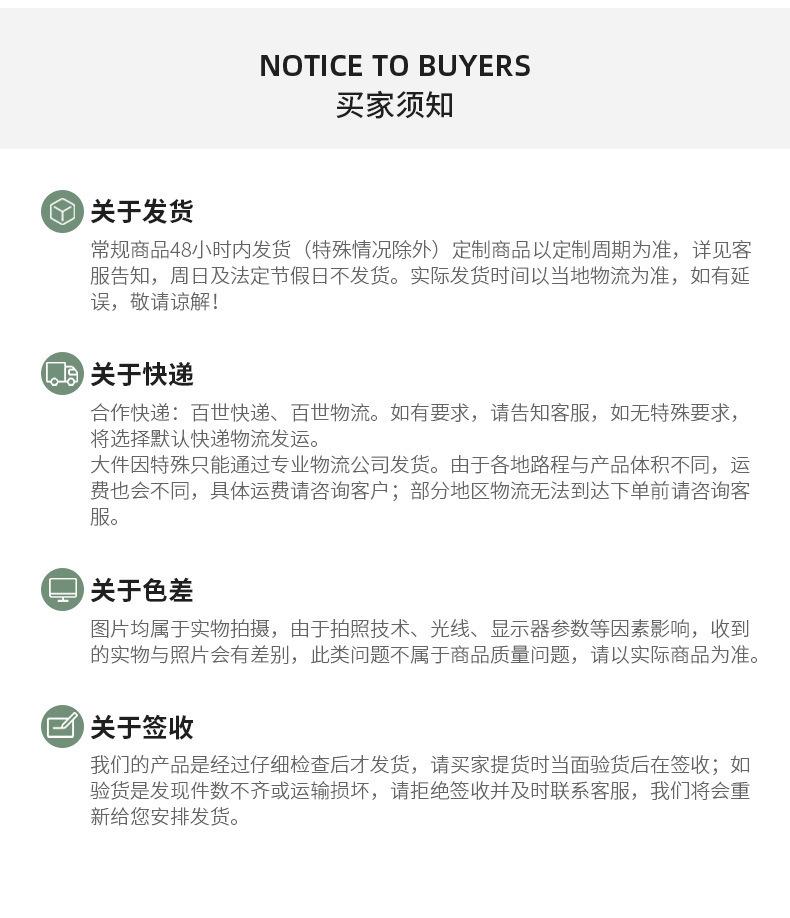 NOTICE TO BUYERS
买家须知

关于发货

常规商品48小时内发货（特殊情况除外）定制商品以定制周期为准，详见客服告知，周日及法定节假日不发货。实际发货时间以当地物流为准，如有延误，敬请谅解！

关于快递

合作快递：百世快递、百世物流。如有要求，请告知客服，如无特殊要求，将选择默认快递物流发运。

大件因特殊只能通过专业物流公司发货。由于各地路程与产品体积不同，运费也会不同，具体运费请咨询客户；部分地区物流无法到达下单前请咨询客服。

关于色差

图片均属于实物拍摄，由于拍照技术、光线、显示器参数等因素影响，收到的实物与照片会有差别，此类问题不属于商品质量问题，请以实际商品为准。

关于签收

我们的产品是经过仔细检查后才发货，请买家提货时当面验货后在签收；如验货是发现件数不齐或运输损坏，请拒绝签收并及时联系客服，我们将会重新给您安排发货。